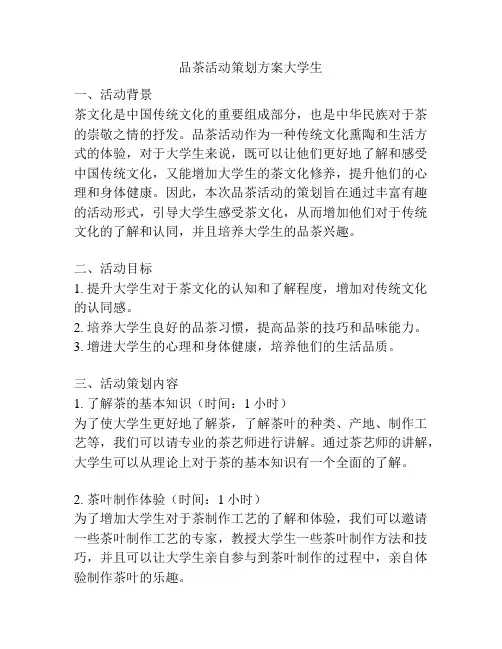 品茶活动策划方案大学生

一、活动背景
茶文化是中国传统文化的重要组成部分，也是中华民族对于茶的崇敬之情的抒发。品茶活动作为一种传统文化熏陶和生活方式的体验，对于大学生来说，既可以让他们更好地了解和感受中国传统文化，又能增加大学生的茶文化修养，提升他们的心理和身体健康。因此，本次品茶活动的策划旨在通过丰富有趣的活动形式，引导大学生感受茶文化，从而增加他们对于传统文化的了解和认同，并且培养大学生的品茶兴趣。

二、活动目标
1. 提升大学生对于茶文化的认知和了解程度，增加对传统文化的认同感。
2. 培养大学生良好的品茶习惯，提高品茶的技巧和品味能力。
3. 增进大学生的心理和身体健康，培养他们的生活品质。

三、活动策划内容
1. 了解茶的基本知识（时间：1 小时）
为了使大学生更好地了解茶，了解茶叶的种类、产地、制作工艺等，我们可以请专业的茶艺师进行讲解。通过茶艺师的讲解，大学生可以从理论上对于茶的基本知识有一个全面的了解。

2. 茶叶制作体验（时间：1 小时）
为了增加大学生对于茶制作工艺的了解和体验，我们可以邀请一些茶叶制作工艺的专家，教授大学生一些茶叶制作方法和技巧，并且可以让大学生亲自参与到茶叶制作的过程中，亲自体验制作茶叶的乐趣。